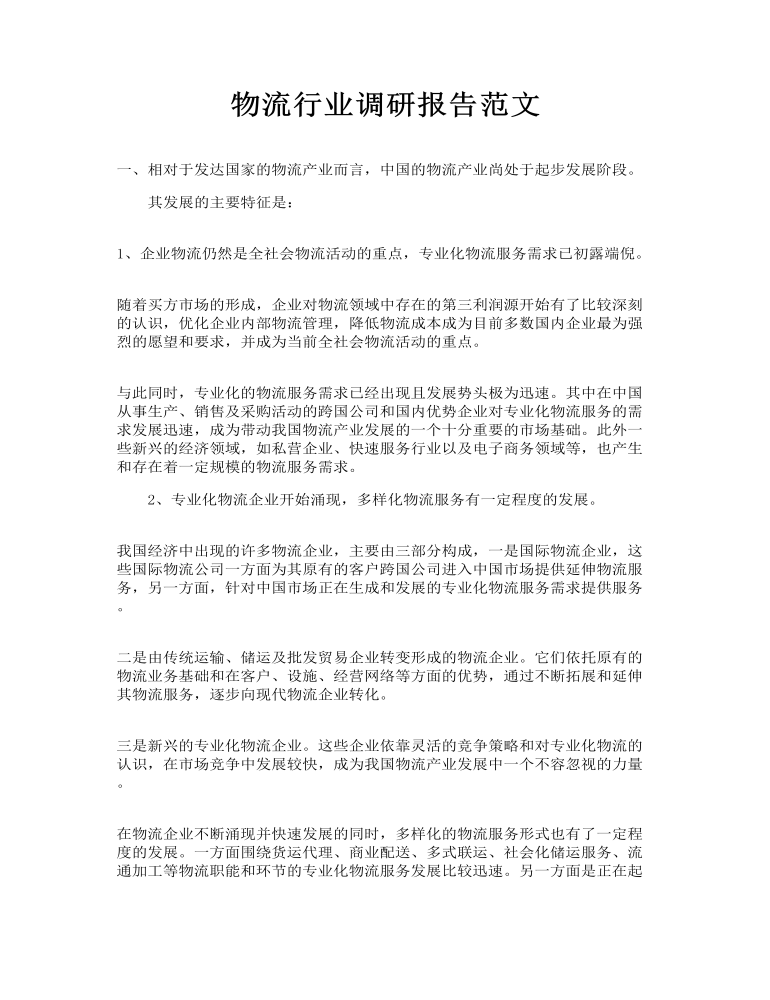 物流行业调研报告范文

一、相对于发达国家的物流产业而言，中国的物流产业尚处于起步发展阶段。

其发展的主要特征是：

1、企业物流仍然是全社会物流活动的重点，专业化物流服务需求已初露端倪。

随着买方市场的形成，企业对物流领域中存在的第三利润源开始有了比较深刻的认识，优化企业内部物流管理，降低物流成本成为目前多数国内企业最为强烈的愿望和要求，并成为当前全社会物流活动的重点。

与此同时，专业化的物流服务需求已经出现且发展势头极为迅速。其中在中国从事生产、销售及采购活动的跨国公司和国内优势企业对专业化物流服务的需求发展迅速，成为带动我国物流产业发展的一个十分重要的市场基础。此外一些新兴的经济领域，如私营企业、快速服务行业以及电子商务领域等，也产生和存在着一定规模的物流服务需求。

2、专业化物流企业开始涌现，多样化物流服务有一定程度的发展。

我国经济中出现的许多物流企业，主要由三部分构成，一是国际物流企业，这些国际物流公司一方面为其原有的客户跨国公司进入中国市场提供延伸物流服务，另一方面，针对中国市场正在生成和发展的专业化物流服务需求提供服务。

二是由传统运输、储运及批发贸易企业转变形成的物流企业。它们依托原有的物流业务基础和在客户、设施、经营网络等方面的优势，通过不断拓展和延伸其物流服务，逐步向现代物流企业转化。

三是新兴的专业化物流企业。这些企业依靠灵活的竞争策略和对专业化物流的认识，在市场竞争中发展较快，成为我国物流产业发展中一个不容忽视的力量。

在物流企业不断涌现并快速发展的同时，多样化的物流服务形式也有了一定程度的发展。一方面围绕货运代理、商业配送、多式联运、社会化储运服务、流通加工等物流职能和环节的专业化物流服务发展比较迅速。另一方面是正在起